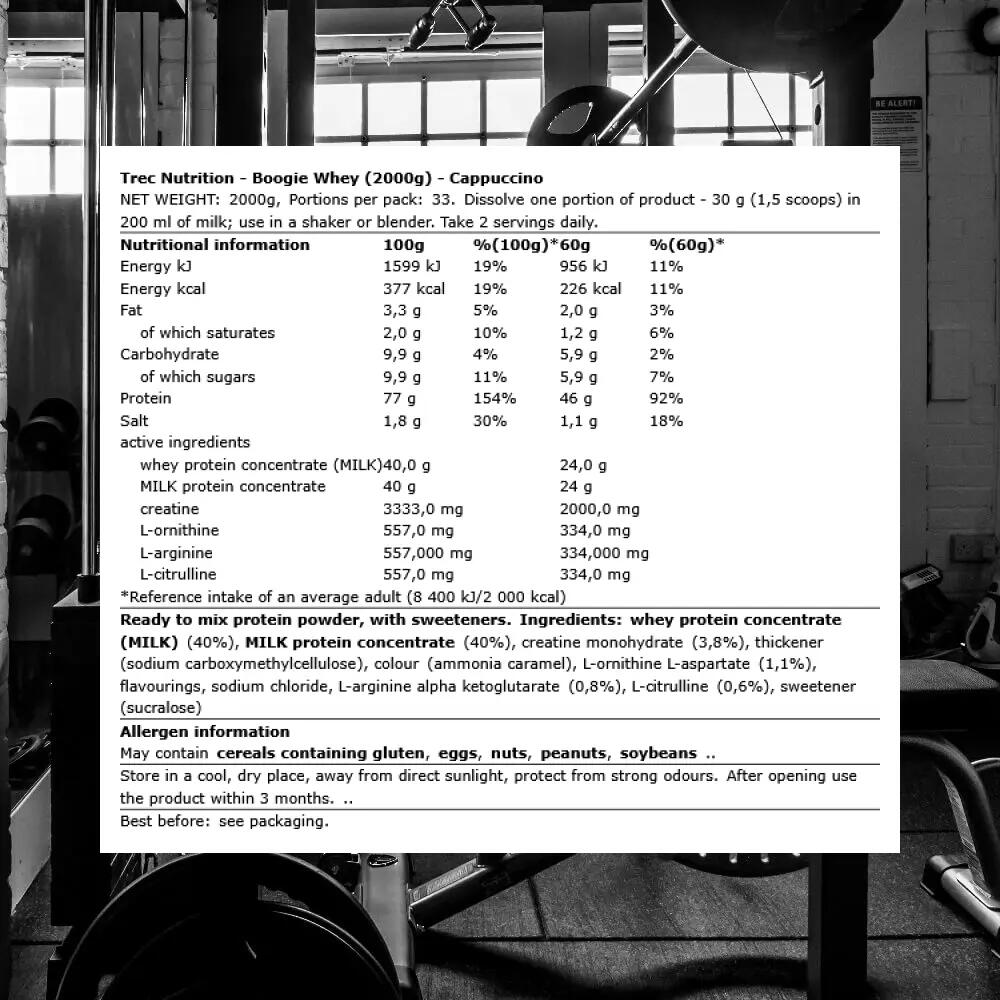 BE ALERT!

Trec Nutrition - Boogie Whey (2000g) - Cappuccino
NET WEIGHT: 2000g, Portions per pack: 33. Dissolve one portion of product - 30 g (1,5 scoops) in 200 ml of milk; use in a shaker or blender. Take 2 servings daily.

| Nutritional information | 100g | %(100g)* | 60g | %(60g)* |
|---|---|---|---|---|
| Energy kJ | 1599 kJ | 19% | 956 kJ | 11% |
| Energy kcal | 377 kcal | 19% | 226 kcal | 11% |
| Fat | 3,3 g | 5% | 2,0 g | 3% |
| of which saturates | 2,0 g | 10% | 1,2 g | 6% |
| Carbohydrate | 9,9 g | 4% | 5,9 g | 2% |
| of which sugars | 9,9 g | 11% | 5,9 g | 7% |
| Protein | 77 g | 154% | 46 g | 92% |
| Salt | 1,8 g | 30% | 1,1 g | 18% |
| active ingredients | | | | |
| whey protein concentrate (MILK) | 40,0 g | | 24,0 g | |
| MILK protein concentrate | 40 g | | 24 g | |
| creatine | 3333,0 mg | | 2000,0 mg | |
| L-ornithine | 557,0 mg | | 334,0 mg | |
| L-arginine | 557,000 mg | | 334,000 mg | |
| L-citrulline | 557,0 mg | | 334,0 mg | |

*Reference intake of an average adult (8 400 kJ/2 000 kcal)

Ready to mix protein powder, with sweeteners. Ingredients: whey protein concentrate (MILK) (40%), MILK protein concentrate (40%), creatine monohydrate (3,8%), thickener (sodium carboxymethylcellulose), colour (ammonia caramel), L-ornithine L-aspartate (1,1%), flavourings, sodium chloride, L-arginine alpha ketoglutarate (0,8%), L-citrulline (0,6%), sweetener (sucralose)

Allergen information
May contain cereals containing gluten, eggs, nuts, peanuts, soybeans ..

Store in a cool, dry place, away from direct sunlight, protect from strong odours. After opening use the product within 3 months. ..

Best before: see packaging.